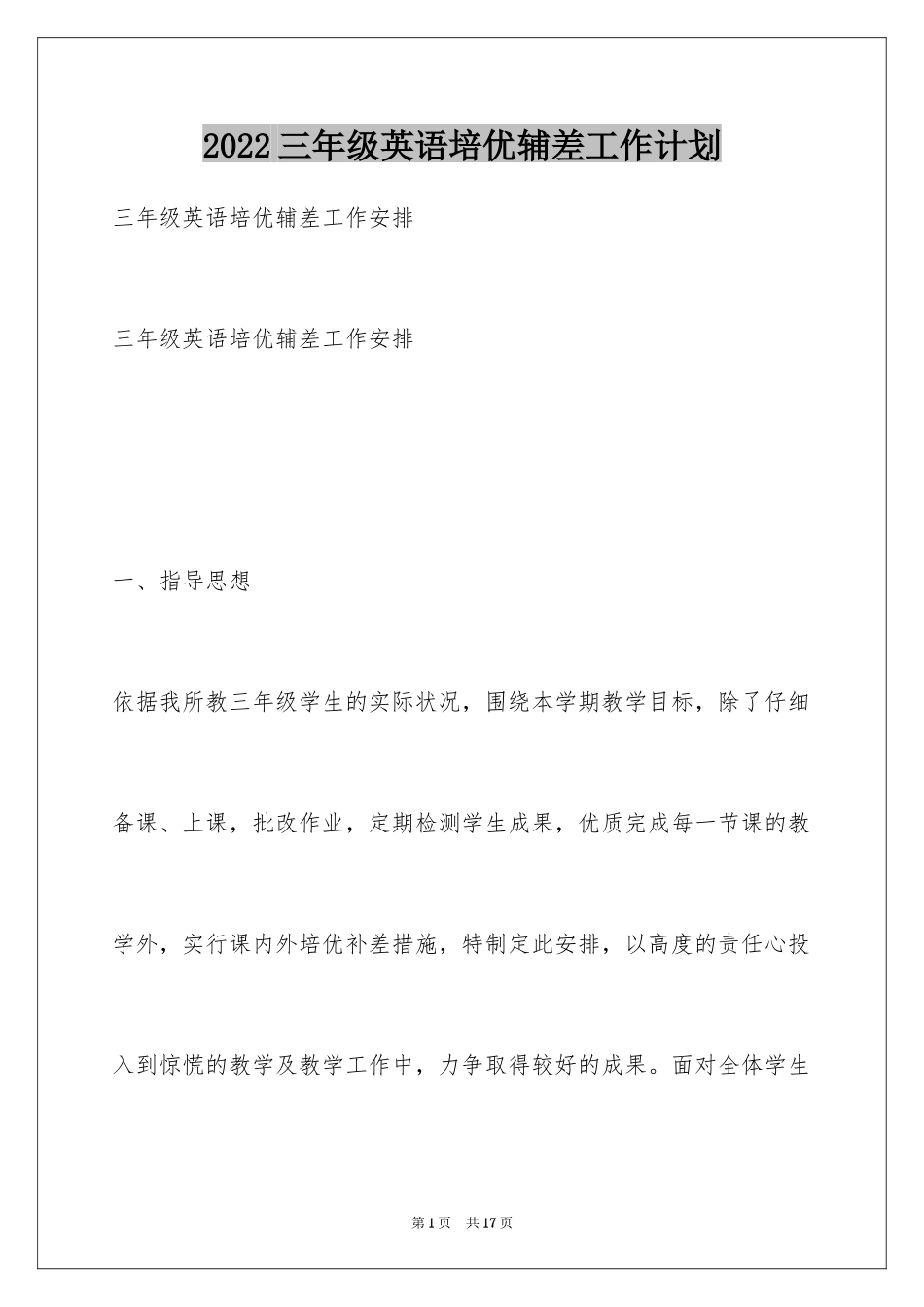 2022三年级英语培优辅差工作计划

三年级英语培优辅差工作安排

三年级英语培优辅差工作安排

一、指导思想

依据我所教三年级学生的实际状况，围绕本学期教学目标，除了仔细备课、上课，批改作业，定期检测学生成果，优质完成每一节课的教学外，实行课内外培优补差措施，特制定此安排，以高度的责任心投入到惊慌的教学及教学工作中，力争取得较好的成果。面对全体学生

第1页 共17页